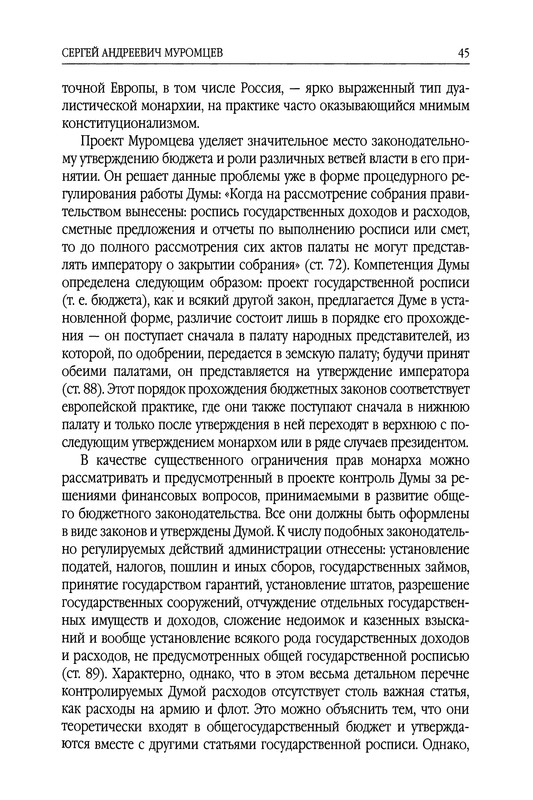 СЕРГЕЙ АНДРЕЕВИЧ МУРОМЦЕВ 45

точной Европы, в том числе Россия, — ярко выраженный тип дуалистической монархии, на практике часто оказывающийся мнимым конституционализмом.

Проект Муромцева уделяет значительное место законодательному утверждению бюджета и роли различных ветвей власти в его принятии. Он решает данные проблемы уже в форме процедурного регулирования работы Думы: «Когда на рассмотрение собрания правительством вынесены: роспись государственных доходов и расходов, сметные предложения и отчеты по выполнению росписи или смет, то до полного рассмотрения сих актов палаты не могут представлять императору о закрытии собрания» (ст. 72). Компетенция Думы определена следующим образом: проект государственной росписи (т. е. бюджета), как и всякий другой закон, предлагается Думе в установленной форме, различие состоит лишь в порядке его прохождения — он поступает сначала в палату народных представителей, из которой, по одобрении, передается в земскую палату; будучи принят обеими палатами, он представляется на утверждение императора (ст. 88). Этот порядок прохождения бюджетных законов соответствует европейской практике, где они также поступают сначала в нижнюю палату и только после утверждения в ней переходят в верхнюю с последующим утверждением монархом или в ряде случаев президентом.

В качестве существенного ограничения прав монарха можно рассматривать и предусмотренный в проекте контроль Думы за решениями финансовых вопросов, принимаемыми в развитие общего бюджетного законодательства. Все они должны быть оформлены в виде законов и утверждены Думой. К числу подобных законодательно регулируемых действий администрации отнесены: установление податей, налогов, пошлин и иных сборов, государственных займов, принятие государством гарантий, установление штатов, разрешение государственных сооружений, отчуждение отдельных государственных имуществ и доходов, сложение недоимок и казенных взысканий и вообще установление всякого рода государственных доходов и расходов, не предусмотренных общей государственной росписью (ст. 89). Характерно, однако, что в этом весьма детальном перечне контролируемых Думой расходов отсутствует столь важная статья, как расходы на армию и флот. Это можно объяснить тем, что они теоретически входят в общегосударственный бюджет и утверждаются вместе с другими статьями государственной росписи. Однако,